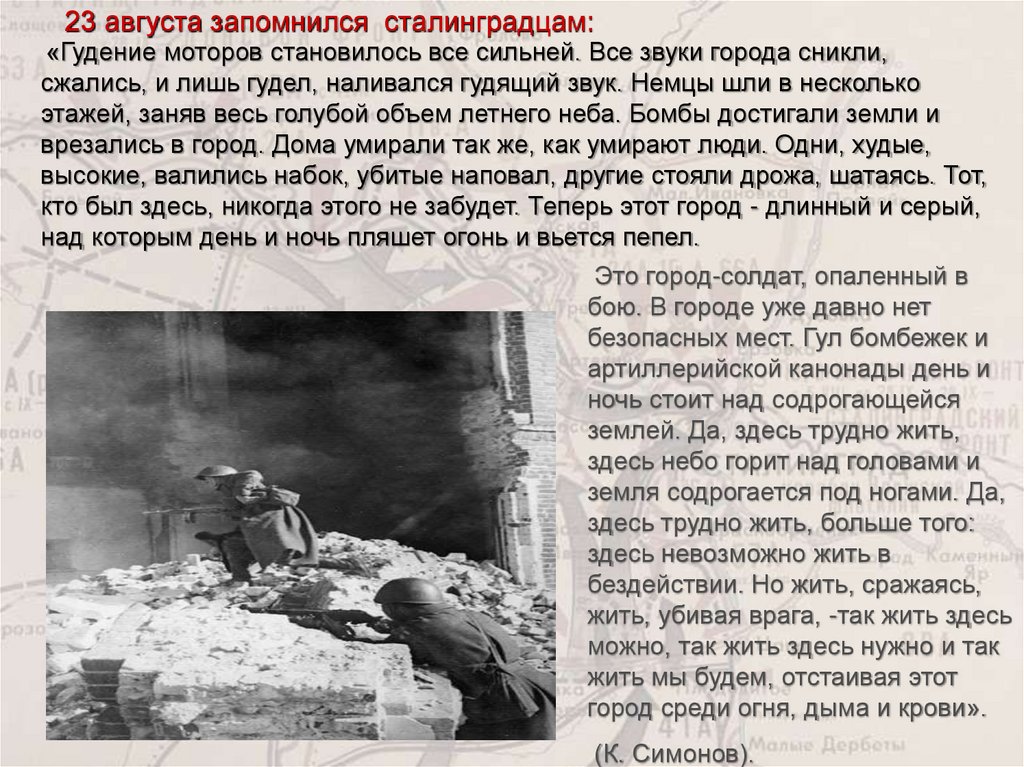 23 августа запомнился сталинградцам:

«Гудение моторов становилось все сильней. Все звуки города сникли, сжались, и лишь гудел, наливался гудящий звук. Немцы шли в несколько этажей, заняв весь голубой объем летнего неба. Бомбы достигали земли и врезались в город. Дома умирали так же, как умирают люди. Одни, худые, высокие, валились набок, убитые наповал, другие стояли дрожа, шатаясь. Тот, кто был здесь, никогда этого не забудет. Теперь этот город - длинный и серый, над которым день и ночь пляшет огонь и вьется пепел.

Это город-солдат, опаленный в бою. В городе уже давно нет безопасных мест. Гул бомбежек и артиллерийской канонады день и ночь стоит над содрогающейся землей. Да, здесь трудно жить, здесь небо горит над головами и земля содрогается под ногами. Да, здесь трудно жить, больше того: здесь невозможно жить в бездействии. Но жить, сражаясь, жить, убивая врага, -так жить здесь можно, так жить здесь нужно и так жить мы будем, отстаивая этот город среди огня, дыма и крови».

(К. Симонов).